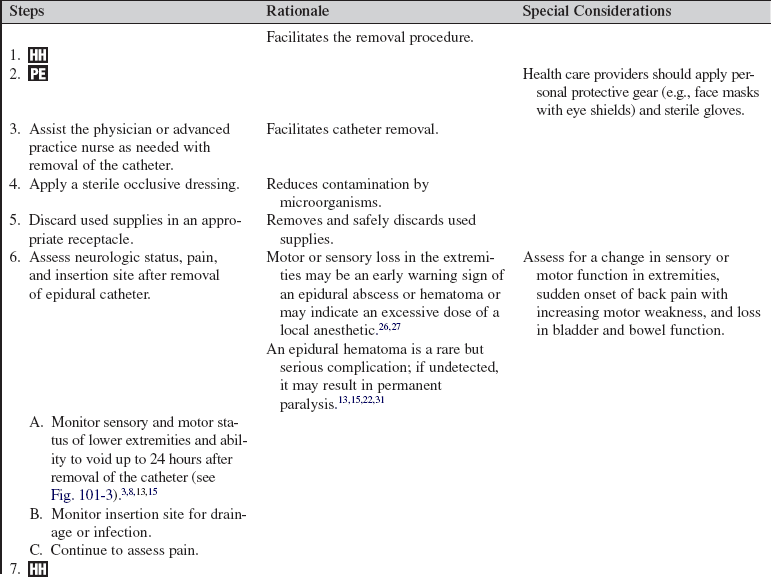 | Steps | Rationale | Special Considerations |
|---|---|---|
| | Facilitates the removal procedure. | |
| 1. HH | | |
| 2. PE | | Health care providers should apply personal protective gear (e.g., face masks with eye shields) and sterile gloves. |
| 3. Assist the physician or advanced practice nurse as needed with removal of the catheter. | Facilitates catheter removal. | |
| 4. Apply a sterile occlusive dressing. | Reduces contamination by microorganisms. | |
| 5. Discard used supplies in an appropriate receptacle. | Removes and safely discards used supplies. | |
| 6. Assess neurologic status, pain, and insertion site after removal of epidural catheter. | Motor or sensory loss in the extremities may be an early warning sign of an epidural abscess or hematoma or may indicate an excessive dose of a local anesthetic.$^{26,27}$ An epidural hematoma is a rare but serious complication; if undetected, it may result in permanent paralysis.$^{13,15,22,31}$ | Assess for a change in sensory or motor function in extremities, sudden onset of back pain with increasing motor weakness, and loss in bladder and bowel function. |
| A. Monitor sensory and motor status of lower extremities and ability to void up to 24 hours after removal of the catheter (see Fig. 101-3).$^{3,8,13,15}$ | | |
| B. Monitor insertion site for drainage or infection. | | |
| C. Continue to assess pain. | | |
| 7. HH | | |